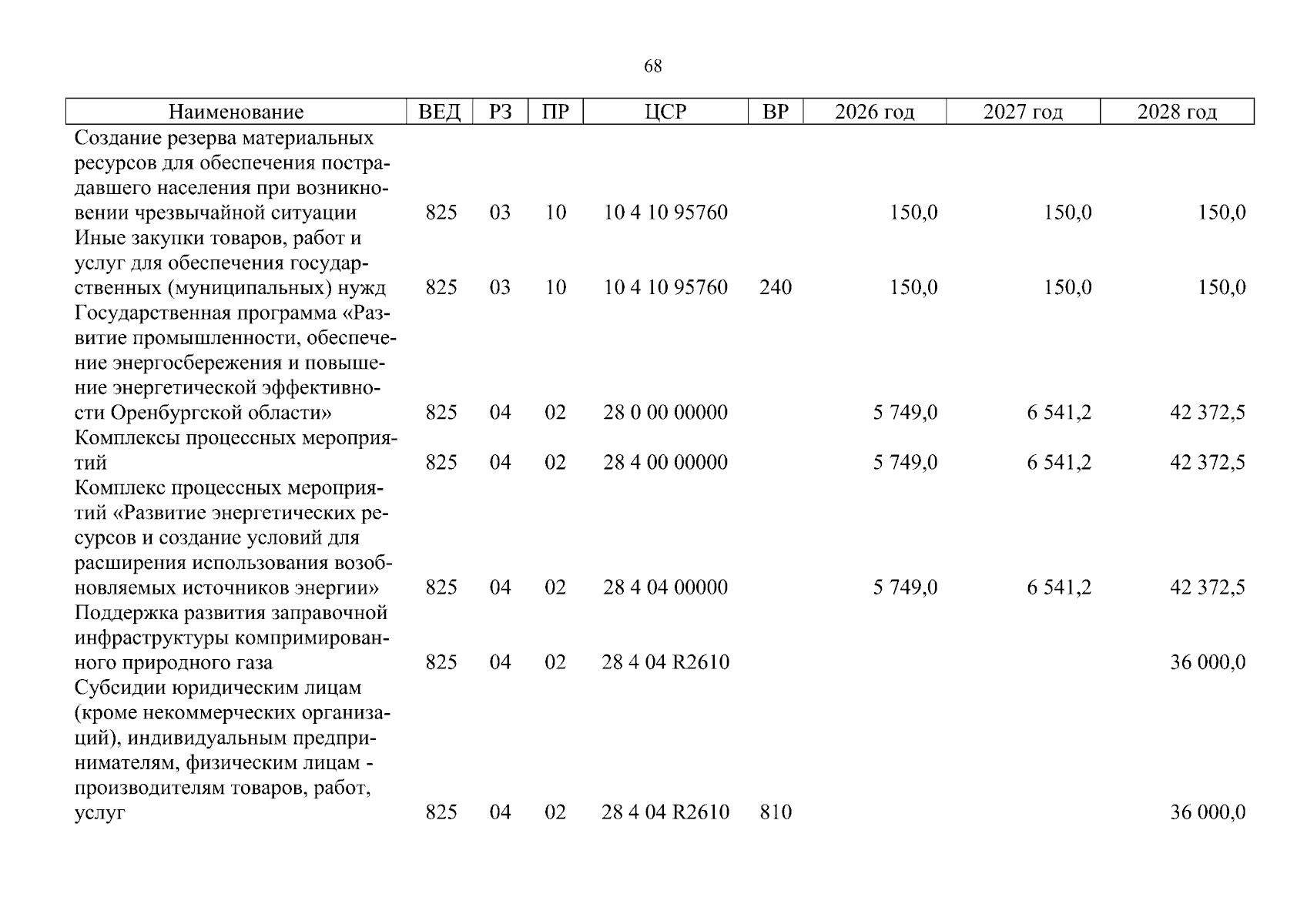 68

| Наименование | ВЕД | РЗ | ПР | ЦСР | ВР | 2026 год | 2027 год | 2028 год |
|---|---|---|---|---|---|---|---|---|
| Создание резерва материальных ресурсов для обеспечения пострадавшего населения при возникновении чрезвычайной ситуации | 825 | 03 | 10 | 10 4 10 95760 | | 150,0 | 150,0 | 150,0 |
| Иные закупки товаров, работ и услуг для обеспечения государственных (муниципальных) нужд | 825 | 03 | 10 | 10 4 10 95760 | 240 | 150,0 | 150,0 | 150,0 |
| Государственная программа «Развитие промышленности, обеспечение энергосбережения и повышение энергетической эффективности Оренбургской области» | 825 | 04 | 02 | 28 0 00 00000 | | 5 749,0 | 6 541,2 | 42 372,5 |
| Комплексы процессных мероприятий | 825 | 04 | 02 | 28 4 00 00000 | | 5 749,0 | 6 541,2 | 42 372,5 |
| Комплекс процессных мероприятий «Развитие энергетических ресурсов и создание условий для расширения использования возобновляемых источников энергии» | 825 | 04 | 02 | 28 4 04 00000 | | 5 749,0 | 6 541,2 | 42 372,5 |
| Поддержка развития заправочной инфраструктуры компримированного природного газа | 825 | 04 | 02 | 28 4 04 R2610 | | | | 36 000,0 |
| Субсидии юридическим лицам (кроме некоммерческих организаций), индивидуальным предпринимателям, физическим лицам - производителям товаров, работ, услуг | 825 | 04 | 02 | 28 4 04 R2610 | 810 | | | 36 000,0 |